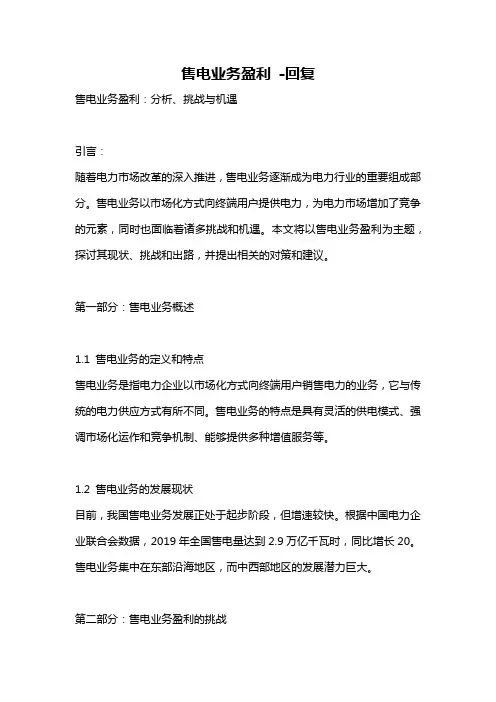 售电业务盈利 -回复

售电业务盈利：分析、挑战与机遇

引言：

随着电力市场改革的深入推进，售电业务逐渐成为电力行业的重要组成部分。售电业务以市场化方式向终端用户提供电力，为电力市场增加了竞争的元素，同时也面临着诸多挑战和机遇。本文将以售电业务盈利为主题，探讨其现状、挑战和出路，并提出相关的对策和建议。

第一部分：售电业务概述

1.1 售电业务的定义和特点

售电业务是指电力企业以市场化方式向终端用户销售电力的业务，它与传统的电力供应方式有所不同。售电业务的特点是具有灵活的供电模式、强调市场化运作和竞争机制、能够提供多种增值服务等。

1.2 售电业务的发展现状

目前，我国售电业务发展正处于起步阶段，但增速较快。根据中国电力企业联合会数据，2019 年全国售电量达到 2.9 万亿千瓦时，同比增长 20。售电业务集中在东部沿海地区，而中西部地区的发展潜力巨大。

第二部分：售电业务盈利的挑战